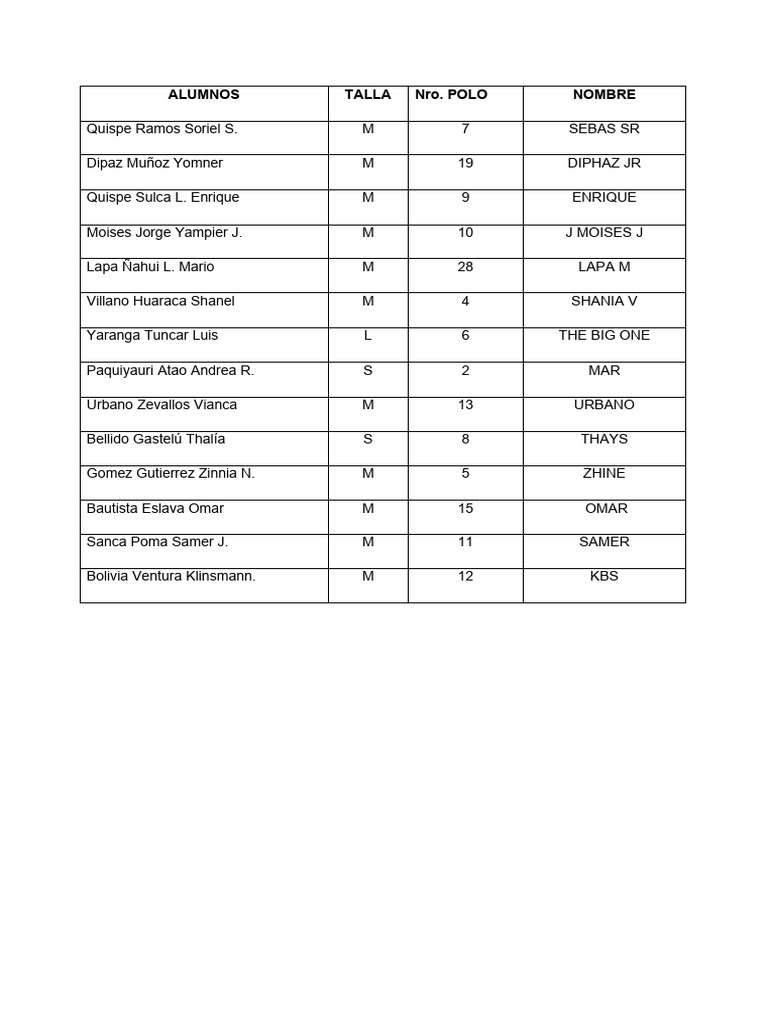 | ALUMNOS | TALLA | Nro. POLO | NOMBRE |
|---|---|---|---|
| Quispe Ramos Soriel S. | M | 7 | SEBAS SR |
| Dipaz Muñoz Yomner | M | 19 | DIPHAZ JR |
| Quispe Sulca L. Enrique | M | 9 | ENRIQUE |
| Moises Jorge Yampier J. | M | 10 | J MOISES J |
| Lapa Ñahui L. Mario | M | 28 | LAPA M |
| Villano Huaraca Shanel | M | 4 | SHANIA V |
| Yaranga Tuncar Luis | L | 6 | THE BIG ONE |
| Paquiyauri Atao Andrea R. | S | 2 | MAR |
| Urbano Zevallos Vianca | M | 13 | URBANO |
| Bellido Gastelú Thalía | S | 8 | THAYS |
| Gomez Gutierrez Zinnia N. | M | 5 | ZHINE |
| Bautista Eslava Omar | M | 15 | OMAR |
| Sanca Poma Samer J. | M | 11 | SAMER |
| Bolivia Ventura Klinsmann. | M | 12 | KBS |